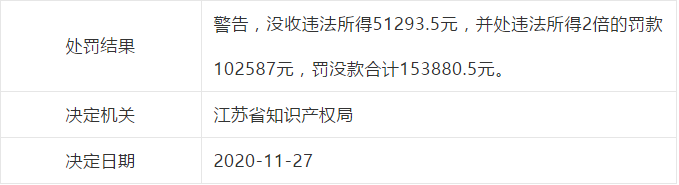 | 处罚结果 | 警告，没收违法所得51293.5元，并处违法所得2倍的罚款102587元，罚没款合计153880.5元。 |
|---|---|
| 决定机关 | 江苏省知识产权局 |
| 决定日期 | 2020-11-27 |